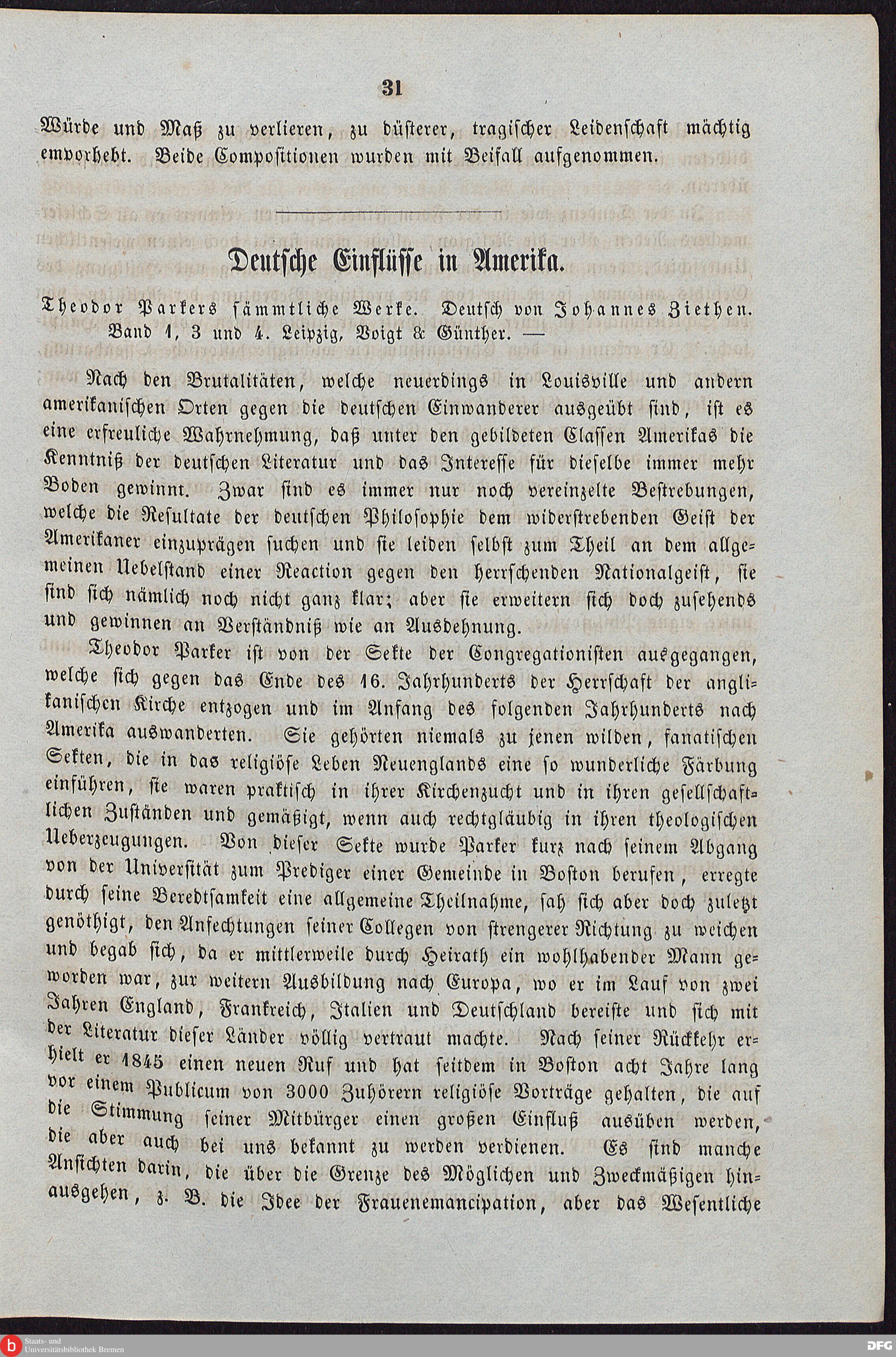 31

Würde und Maß zu verlieren, zu düsterer, tragischer Leidenschaft mächtig emporhebt. Beide Compositionen wurden mit Beifall aufgenommen.

Deutsche Einflüsse in Amerika.

Theodor Parkers sämmtliche Werke. Deutsch von Johannes Ziethen. Band 1, 3 und 4. Leipzig, Voigt & Günther. —

Nach den Brutalitäten, welche neuerdings in Louisville und andern amerikanischen Orten gegen die deutschen Einwanderer ausgeübt sind, ist es eine erfreuliche Wahrnehmung, daß unter den gebildeten Classen Amerikas die Kenntniß der deutschen Literatur und das Interesse für dieselbe immer mehr Boden gewinnt. Zwar sind es immer nur noch vereinzelte Bestrebungen, welche die Resultate der deutschen Philosophie dem widerstrebenden Geist der Amerikaner einzuprägen suchen und sie leiden selbst zum Theil an dem allgemeinen Uebelstand einer Reaction gegen den herrschenden Nationalgeist, sie sind sich nämlich noch nicht ganz klar; aber sie erweitern sich doch zusehends und gewinnen an Verständniß wie an Ausdehnung.

Theodor Parker ist von der Sekte der Congregationisten ausgegangen, welche sich gegen das Ende des 16. Jahrhunderts der Herrschaft der anglikanischen Kirche entzogen und im Anfang des folgenden Jahrhunderts nach Amerika auswanderten. Sie gehörten niemals zu jenen wilden, fanatischen Sekten, die in das religiöse Leben Neuenglands eine so wunderliche Färbung einführen, sie waren praktisch in ihrer Kirchenzucht und in ihren gesellschaftlichen Zuständen und gemäßigt, wenn auch rechtgläubig in ihren theologischen Ueberzeugungen. Von dieser Sekte wurde Parker kurz nach seinem Abgang von der Universität zum Prediger einer Gemeinde in Boston berufen, erregte durch seine Beredtsamkeit eine allgemeine Theilnahme, sah sich aber doch zuletzt genöthigt, den Anfechtungen seiner Collegen von strengerer Richtung zu weichen und begab sich, da er mittlerweile durch Heirath ein wohlhabender Mann geworden war, zur weitern Ausbildung nach Europa, wo er im Lauf von zwei Jahren England, Frankreich, Italien und Deutschland bereiste und sich mit der Literatur dieser Länder völlig vertraut machte. Nach seiner Rückkehr erhielt er 1845 einen neuen Ruf und hat seitdem in Boston acht Jahre lang vor einem Publicum von 3000 Zuhörern religiöse Vorträge gehalten, die auf die Stimmung seiner Mitbürger einen großen Einfluß ausüben werden, die aber auch bei uns bekannt zu werden verdienen. Es sind manche Ansichten darin, die über die Grenze des Möglichen und Zweckmäßigen hinausgehen, z. B. die Idee der Frauenemancipation, aber das Wesentliche

Staats- und Universitätsbibliothek Bremen
DFG